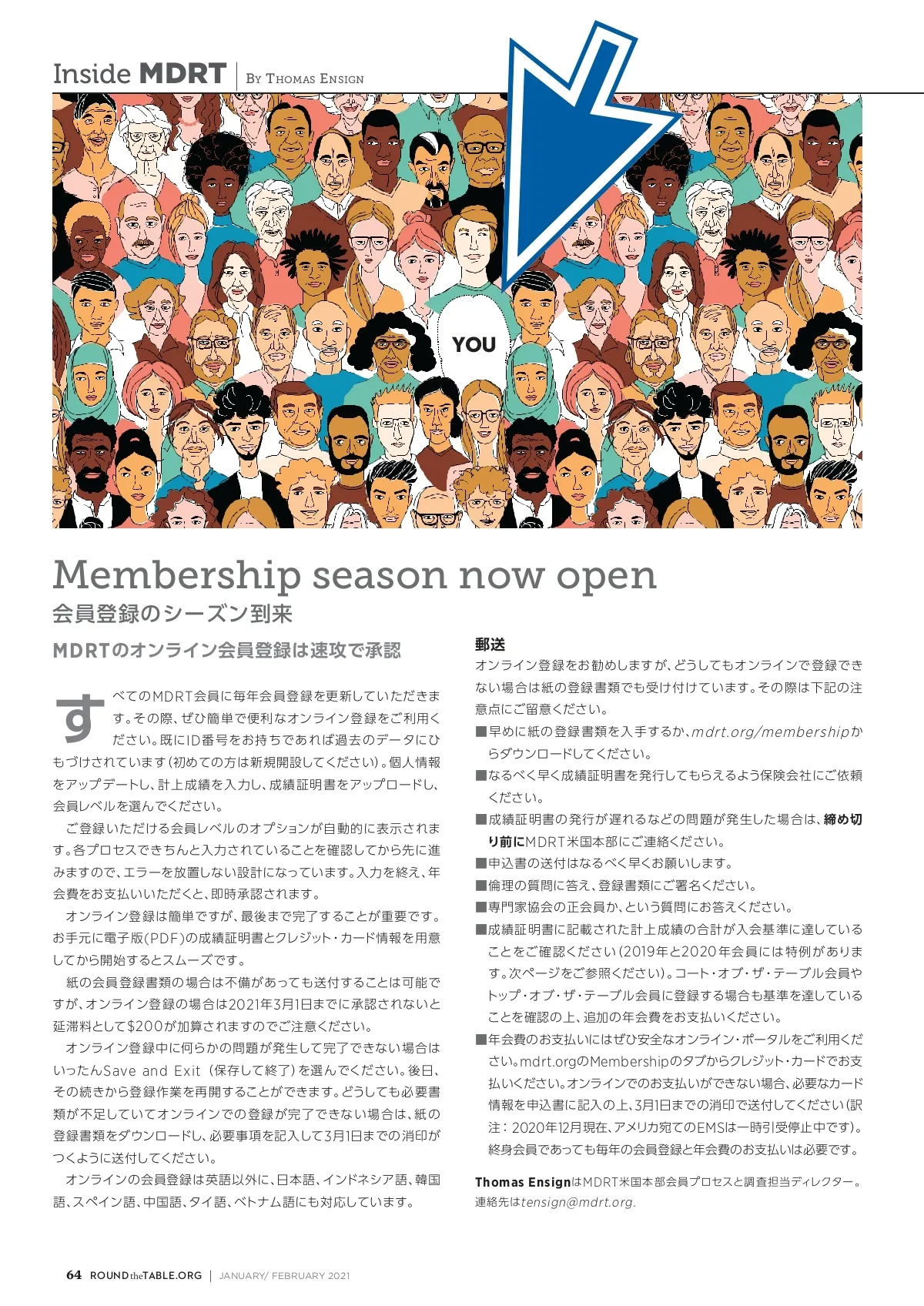 Inside MDRT | By Thomas Ensign

YOU

Membership season now open
会員登録のシーズン到来

MDRTのオンライン会員登録は速攻で承認

すべてのMDRT会員に毎年会員登録を更新していただきます。その際、ぜひ簡単で便利なオンライン登録をご利用ください。既にID番号をお持ちであれば過去のデータにひもづけされています（初めての方は新規開設してください）。個人情報をアップデートし、計上成績を入力し、成績証明書をアップロードし、会員レベルを選んでください。

ご登録いただける会員レベルのオプションが自動的に表示されます。各プロセスできちんと入力されていることを確認してから先に進みますので、エラーを放置しない設計になっています。入力を終え、年会費をお支払いいただくと、即時承認されます。

オンライン登録は簡単ですが、最後まで完了することが重要です。お手元に電子版（PDF）の成績証明書とクレジット・カード情報を用意してから開始するとスムーズです。

紙の会員登録書類の場合は不備があっても送付することは可能ですが、オンライン登録の場合は2021年3月1日までに承認されないと延滞料として$200が加算されますのでご注意ください。

オンライン登録中に何らかの問題が発生して完了できない場合はいったんSave and Exit（保存して終了）を選んでください。後日、その続きから登録作業を再開することができます。どうしても必要書類が不足していてオンラインでの登録が完了できない場合は、紙の登録書類をダウンロードし、必要事項を記入して3月1日までの消印がつくように送付してください。

オンラインの会員登録は英語以外に、日本語、インドネシア語、韓国語、スペイン語、中国語、タイ語、ベトナム語にも対応しています。

郵送
オンライン登録をお勧めしますが、どうしてもオンラインで登録できない場合は紙の登録書類でも受け付けています。その際は下記の注意点にご留意ください。
■早めに紙の登録書類を入手するか、mdrt.org/membershipからダウンロードしてください。
■なるべく早く成績証明書を発行してもらえるよう保険会社にご依頼ください。
■成績証明書の発行が遅れるなどの問題が発生した場合は、締め切り前にMDRT米国本部にご連絡ください。
■申込書の送付はなるべく早くお願いします。
■倫理の質問に答え、登録書類にご署名ください。
■専門家協会の正会員か、という質問にお答えください。
■成績証明書に記載された計上成績の合計が入会基準に達していることをご確認ください（2019年と2020年会員には特例があります。次ページをご参照ください）。コート・オブ・ザ・テーブル会員やトップ・オブ・ザ・テーブル会員に登録する場合も基準を達していることを確認の上、追加の年会費をお支払いください。
■年会費のお支払いにはぜひ安全なオンライン・ポータルをご利用ください。mdrt.orgのMembershipのタブからクレジット・カードでお支払いください。オンラインでのお支払いができない場合、必要なカード情報を申込書に記入の上、3月1日までの消印で送付してください（訳注：2020年12月現在、アメリカ宛てのEMSは一時引受停止中です）。終身会員であっても毎年の会員登録と年会費のお支払いは必要です。

Thomas EnsignはMDRT米国本部会員プロセスと調査担当ディレクター。連絡先はtensign@mdrt.org.

64 ROUNDtheTABLE.ORG | JANUARY/ FEBRUARY 2021